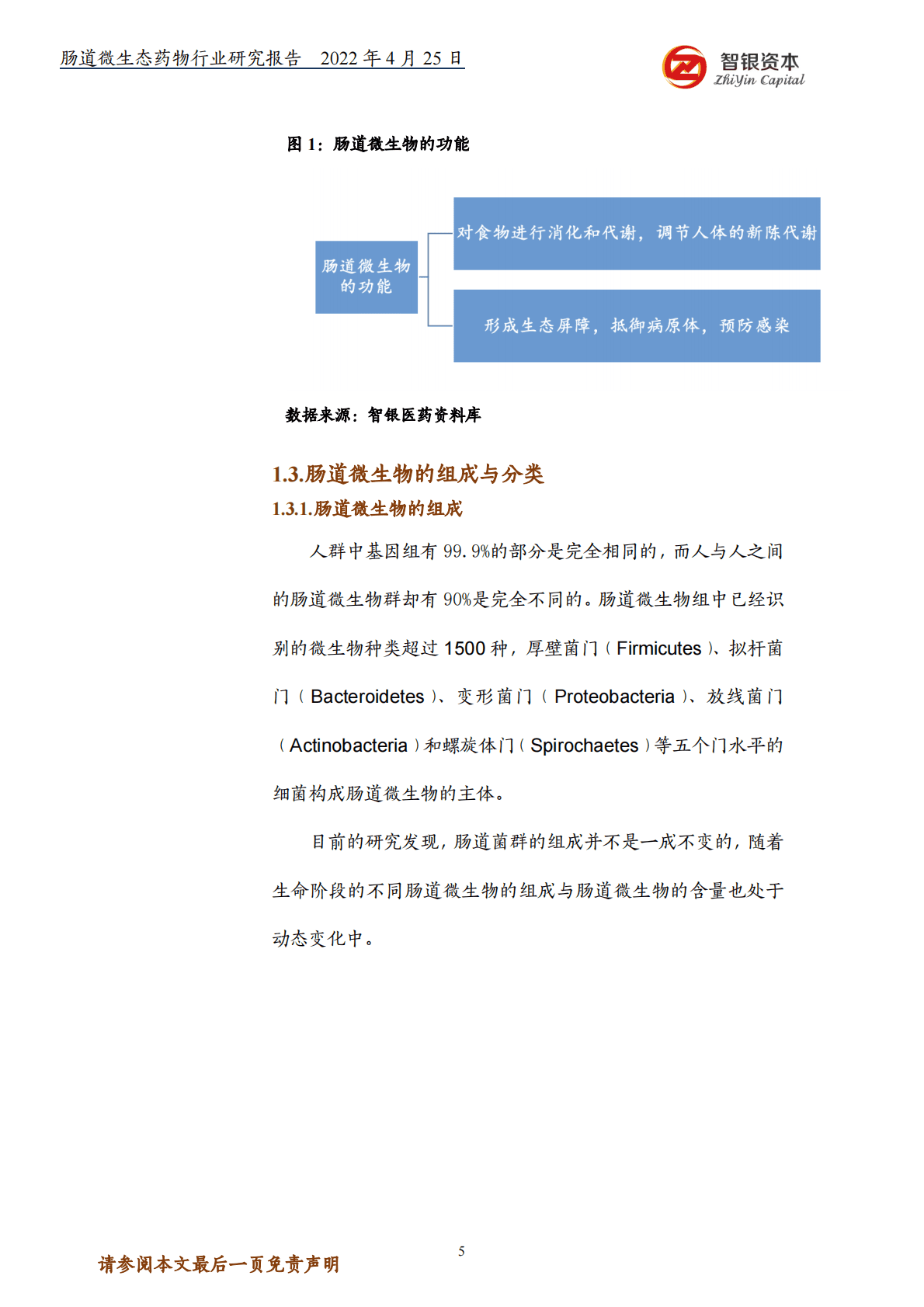 肠道微生态药物行业研究报告 2022 年 4 月 25 日

智银资本
ZhiYin Capital

图 1：肠道微生物的功能

肠道微生物的功能

对食物进行消化和代谢，调节人体的新陈代谢

形成生态屏障，抵御病原体，预防感染

数据来源：智银医药资料库

1.3.肠道微生物的组成与分类

1.3.1.肠道微生物的组成

人群中基因组有 99.9%的部分是完全相同的，而人与人之间的肠道微生物群却有 90%是完全不同的。肠道微生物组中已经识别的微生物种类超过 1500 种，厚壁菌门（Firmicutes）、拟杆菌门（Bacteroidetes）、变形菌门（Proteobacteria）、放线菌门（Actinobacteria）和螺旋体门（Spirochaetes）等五个门水平的细菌构成肠道微生物的主体。

目前的研究发现，肠道菌群的组成并不是一成不变的，随着生命阶段的不同肠道微生物的组成与肠道微生物的含量也处于动态变化中。

5

请参阅本文最后一页免责声明